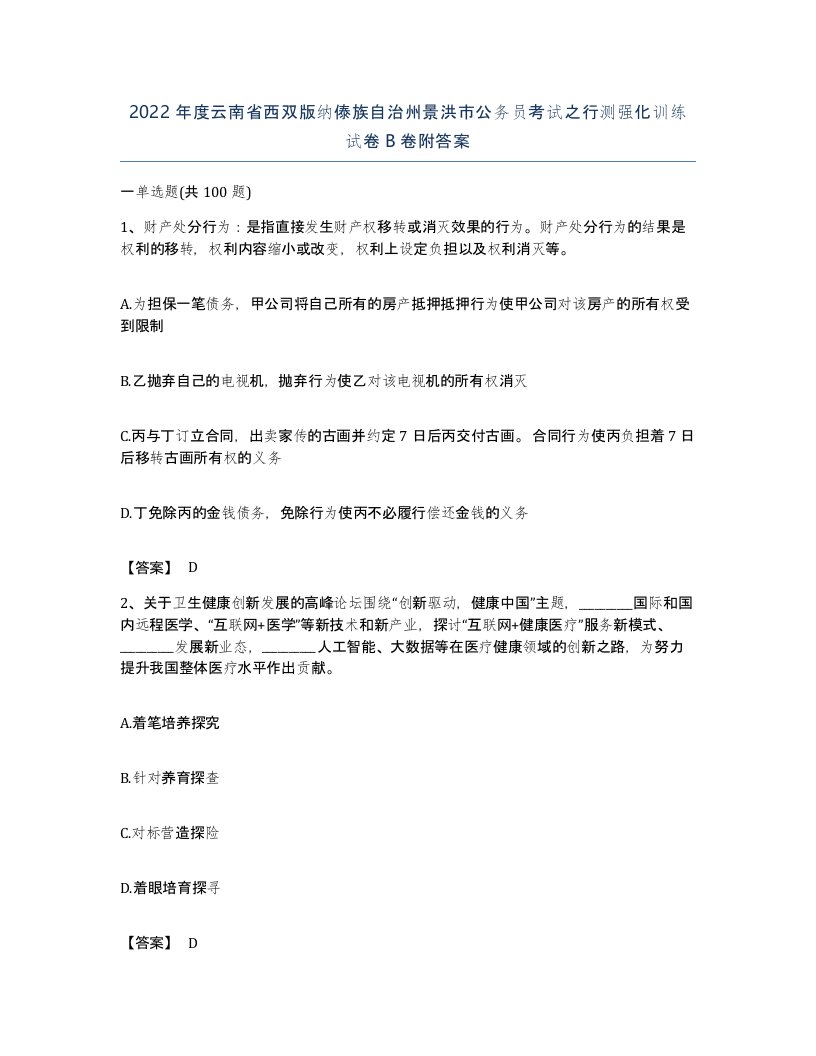 2022年度云南省西双版纳傣族自治州景洪市公务员考试之行测强化训练试卷B卷附答案

一单选题(共100题)

1、财产处分行为：是指直接发生财产权移转或消灭效果的行为。财产处分行为的结果是权利的移转，权利内容缩小或改变，权利上设定负担以及权利消灭等。

A.为担保一笔债务，甲公司将自己所有的房产抵押抵押行为使甲公司对该房产的所有权受到限制

B.乙抛弃自己的电视机，抛弃行为使乙对该电视机的所有权消灭

C.丙与丁订立合同，出卖家传的古画并约定7日后丙交付古画。合同行为使丙负担着7日后移转古画所有权的义务

D.丁免除丙的金钱债务，免除行为使丙不必履行偿还金钱的义务

【答案】 D

2、关于卫生健康创新发展的高峰论坛围绕“创新驱动，健康中国”主题，________国际和国内远程医学、“互联网+医学”等新技术和新产业，探讨“互联网+健康医疗”服务新模式、________发展新业态，________人工智能、大数据等在医疗健康领域的创新之路，为努力提升我国整体医疗水平作出贡献。

A.着笔培养探究

B.针对养育探查

C.对标营造探险

D.着眼培育探寻

【答案】 D